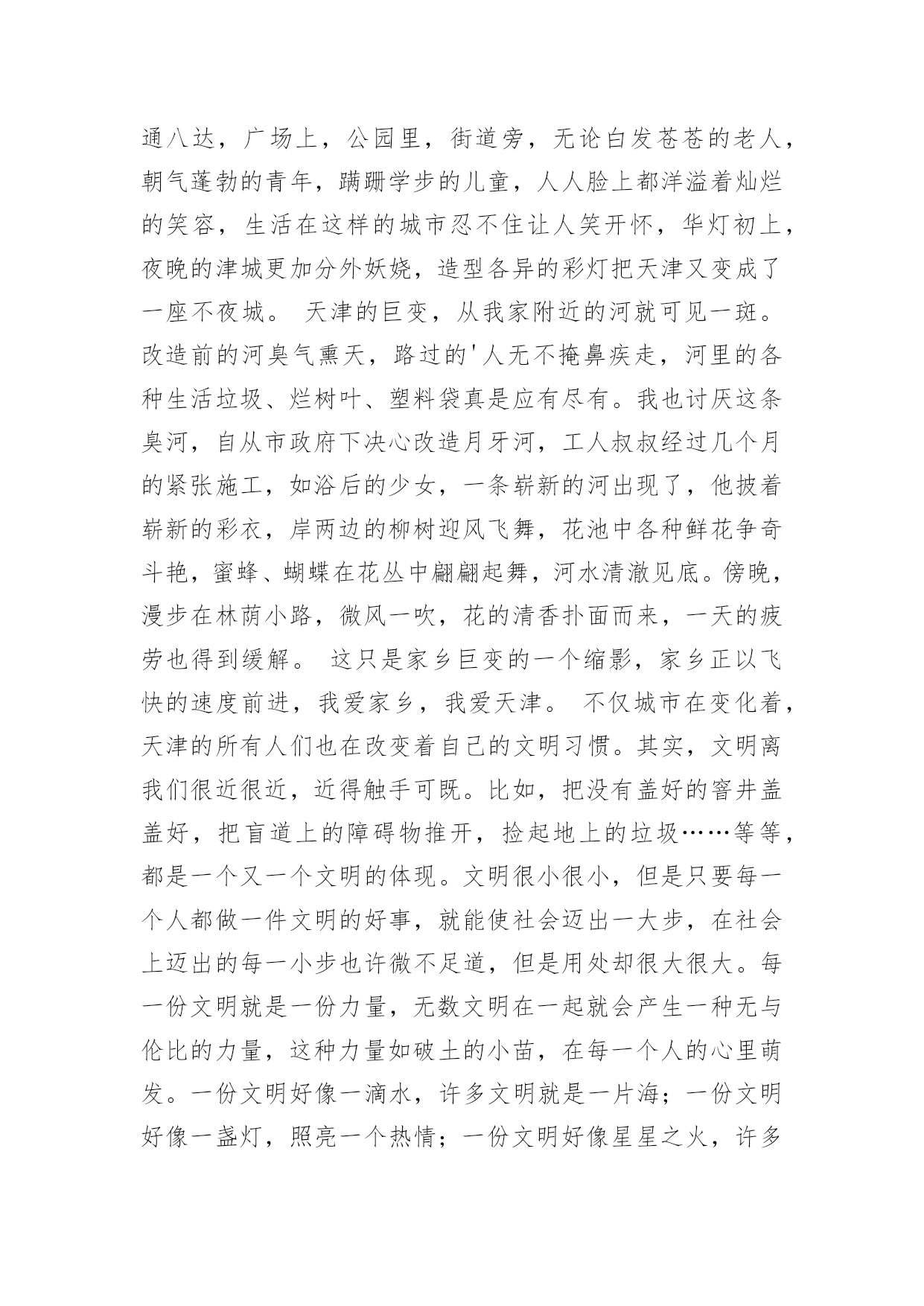 通八达，广场上，公园里，街道旁，无论白发苍苍的老人，朝气蓬勃的青年，蹒跚学步的儿童，人人脸上都洋溢着灿烂的笑容，生活在这样的城市忍不住让人笑开怀，华灯初上，夜晚的津城更加分外妖娆，造型各异的彩灯把天津又变成了一座不夜城。 天津的巨变，从我家附近的河就可见一斑。改造前的河臭气熏天，路过的'人无不掩鼻疾走，河里的各种生活垃圾、烂树叶、塑料袋真是应有尽有。我也讨厌这条臭河，自从市政府下决心改造月牙河，工人叔叔经过几个月的紧张施工，如浴后的少女，一条崭新的河出现了，他披着崭新的彩衣，岸两边的柳树迎风飞舞，花池中各种鲜花争奇斗艳，蜜蜂、蝴蝶在花丛中翩翩起舞，河水清澈见底。傍晚，漫步在林荫小路，微风一吹，花的清香扑面而来，一天的疲劳也得到缓解。 这只是家乡巨变的一个缩影，家乡正以飞快的速度前进，我爱家乡，我爱天津。 不仅城市在变化着，天津的所有人们也在改变着自己的文明习惯。其实，文明离我们很近很近，近得触手可既。比如，把没有盖好的窨井盖盖好，把盲道上的障碍物推开，捡起地上的垃圾……等等，都是一个又一个文明的体现。文明很小很小，但是只要每一个人都做一件文明的好事，就能使社会迈出一大步，在社会上迈出的每一小步也许微不足道，但是用处却很大很大。每一份文明就是一份力量，无数文明在一起就会产生一种无与伦比的力量，这种力量如破土的小苗，在每一个人的心里萌发。一份文明好像一滴水，许多文明就是一片海；一份文明好像一盏灯，照亮一个热情；一份文明好像星星之火，许多